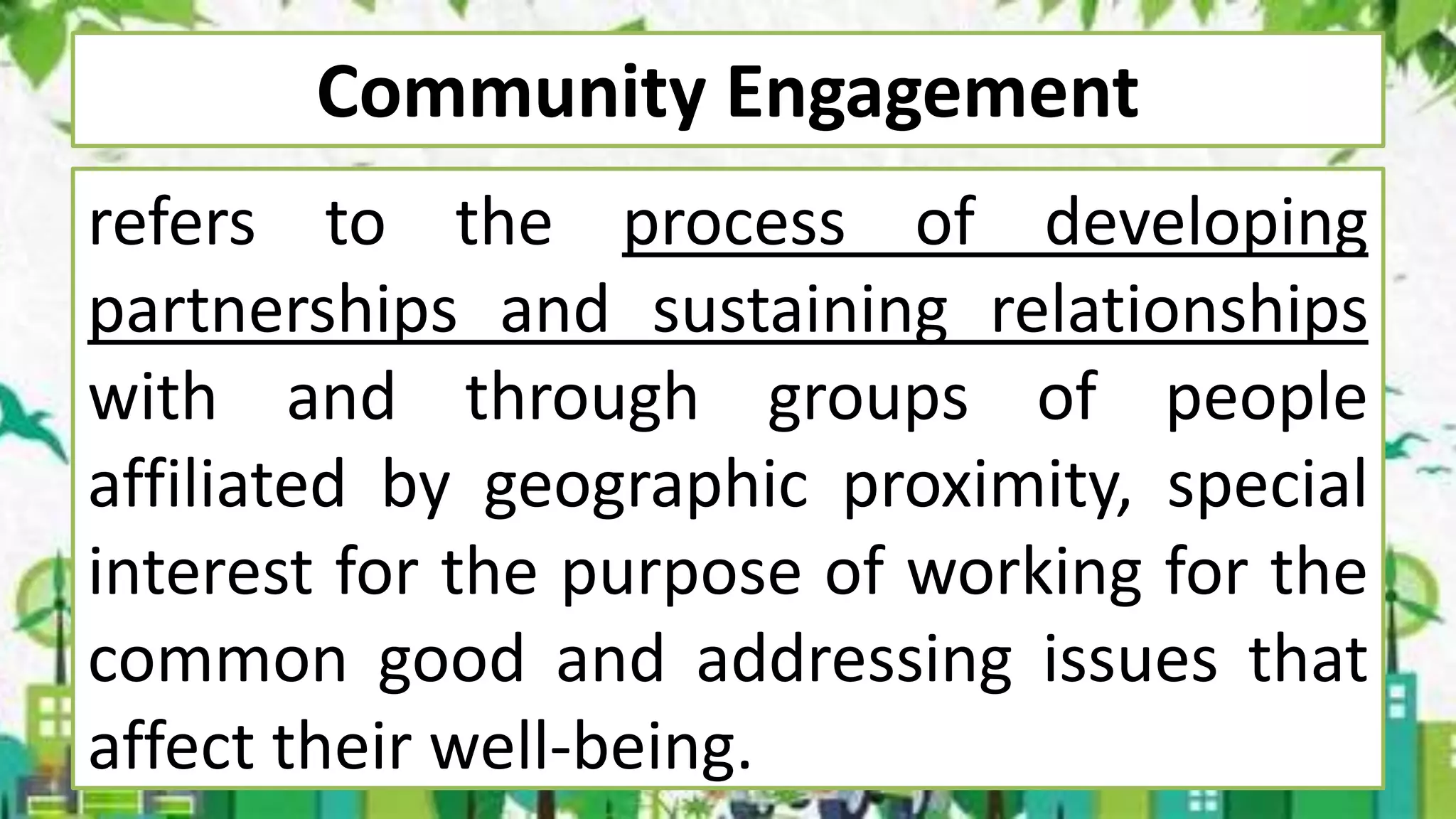 Community Engagement

refers to the process of developing partnerships and sustaining relationships with and through groups of people affiliated by geographic proximity, special interest for the purpose of working for the common good and addressing issues that affect their well-being.